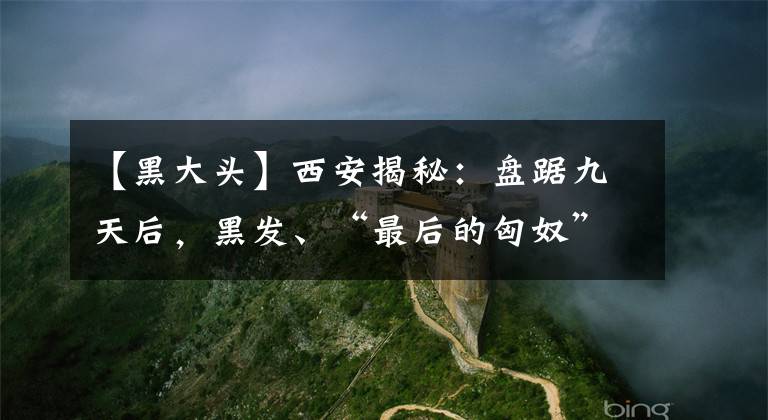 【黑大头】西安揭秘：盘踞九天后，黑发、“最后的匈奴”

bing